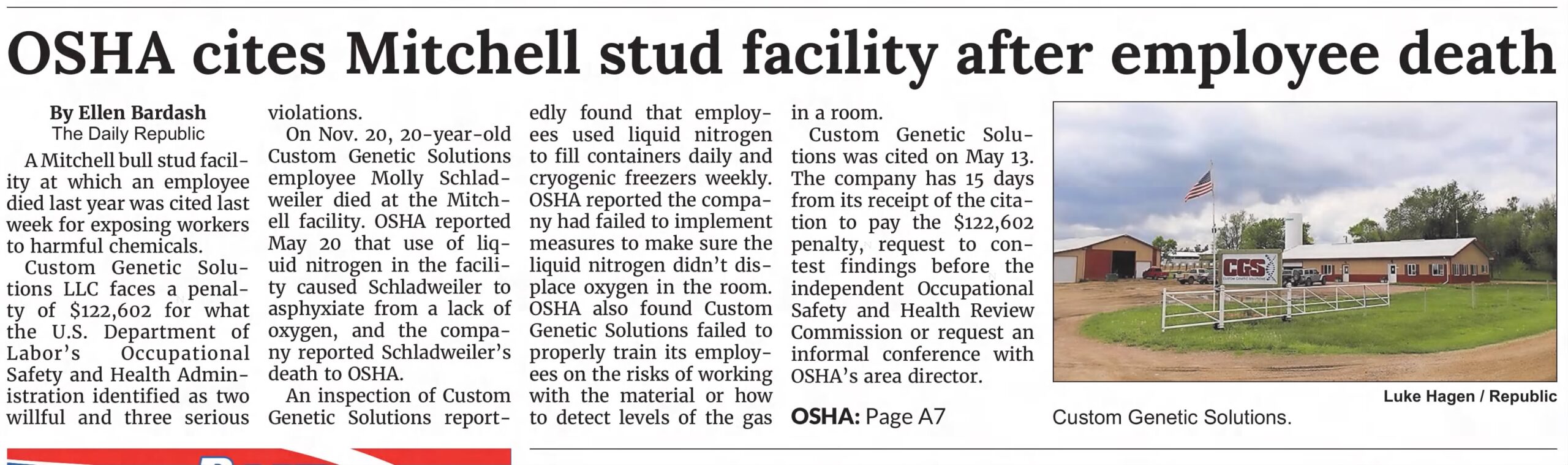 OSHA cites Mitchell stud facility after employee death

By Ellen Bardash
The Daily Republic

A Mitchell bull stud facility at which an employee died last year was cited last week for exposing workers to harmful chemicals.

Custom Genetic Solutions LLC faces a penalty of $122,602 for what the U.S. Department of Labor's Occupational Safety and Health Administration identified as two willful and three serious violations.

On Nov. 20, 20-year-old Custom Genetic Solutions employee Molly Schladweiler died at the Mitchell facility. OSHA reported May 20 that use of liquid nitrogen in the facility caused Schladweiler to asphyxiate from a lack of oxygen, and the company reported Schladweiler's death to OSHA.

An inspection of Custom Genetic Solutions reportedly found that employees used liquid nitrogen to fill containers daily and cryogenic freezers weekly. OSHA reported the company had failed to implement measures to make sure the liquid nitrogen didn't displace oxygen in the room. OSHA also found Custom Genetic Solutions failed to properly train its employees on the risks of working with the material or how to detect levels of the gas in a room.

Custom Genetic Solutions was cited on May 13. The company has 15 days from its receipt of the citation to pay the $122,602 penalty, request to contest findings before the independent Occupational Safety and Health Review Commission or request an informal conference with OSHA's area director.

OSHA: Page A7

CGS

Luke Hagen / Republic
Custom Genetic Solutions.